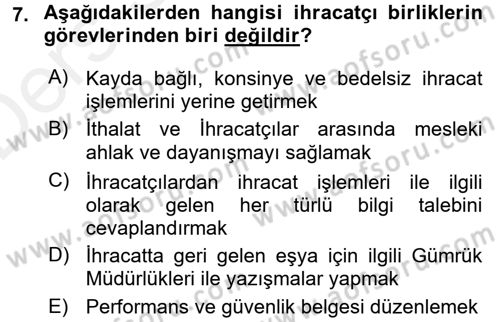 7. Aşağıdakilerden hangisi ihracatçı birliklerin görevlerinden biri değildir?

A) Kayda bağlı, konsinye ve bedelsiz ihracat işlemlerini yerine getirmek

B) İthalat ve İhracatçılar arasında mesleki ahlak ve dayanışmayı sağlamak

C) İhracatçılardan ihracat işlemleri ile ilgili olarak gelen her türlü bilgi talebini cevaplandırmak

D) İhracatta geri gelen eşya için ilgili Gümrük Müdürlükleri ile yazışmalar yapmak

E) Performans ve güvenlik belgesi düzenlemek

www.aofsoru.com